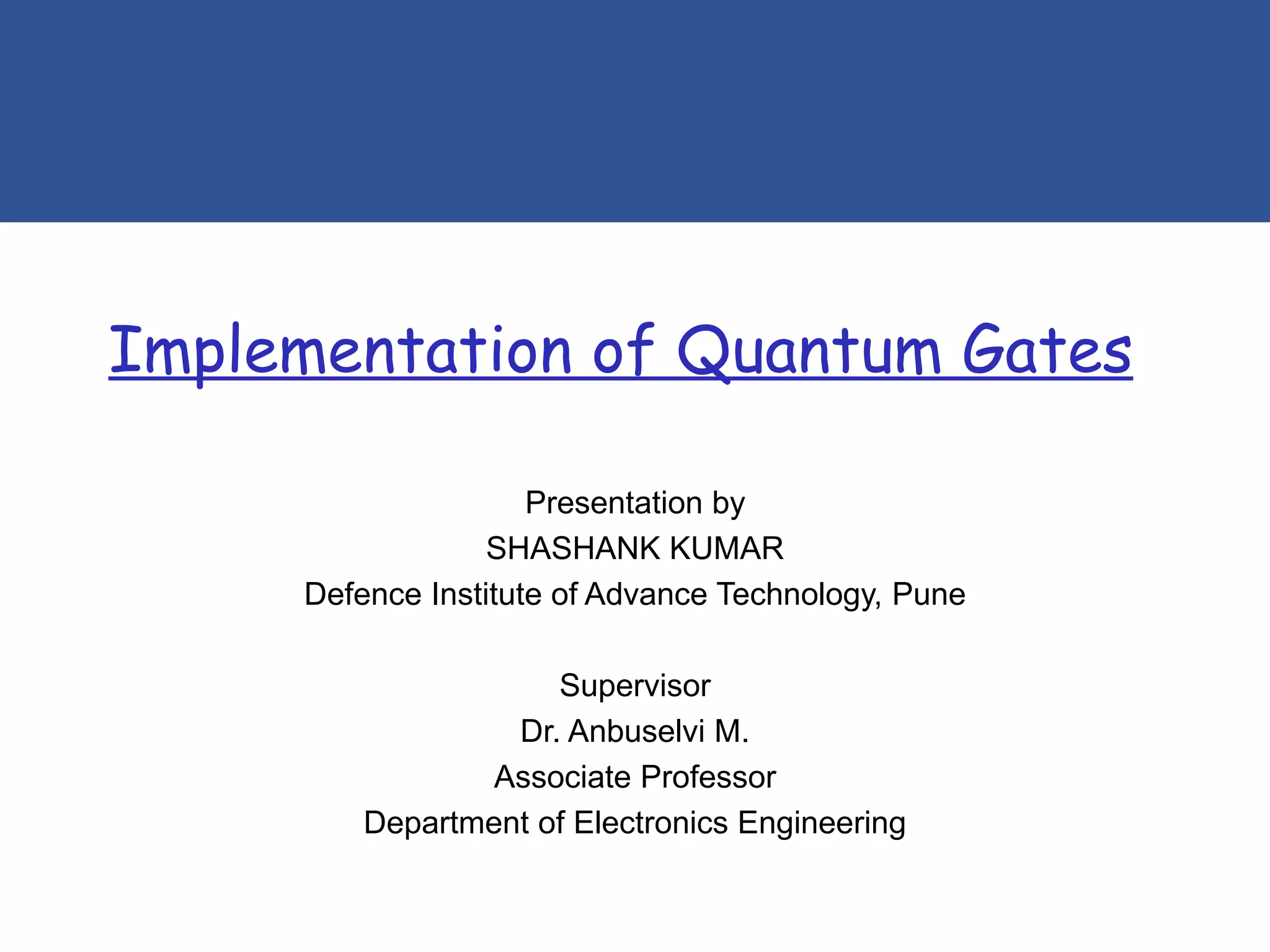 Implementation of Quantum Gates

Presentation by
SHASHANK KUMAR
Defence Institute of Advance Technology, Pune

Supervisor
Dr. Anbuselvi M.
Associate Professor
Department of Electronics Engineering